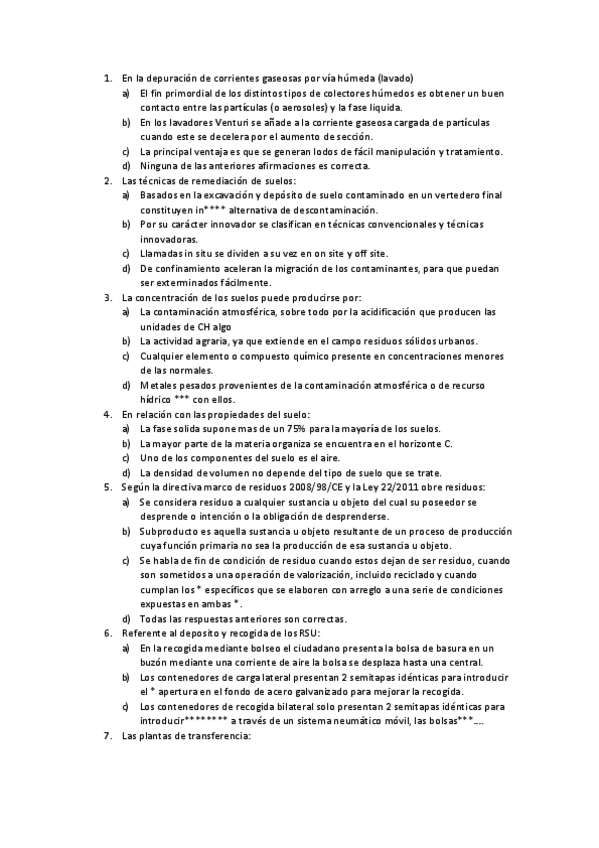 1. En la depuración de corrientes gaseosas por vía húmeda (lavado)
a) El fin primordial de los distintos tipos de colectores húmedos es obtener un buen contacto entre las partículas (o aerosoles) y la fase liquida.
b) En los lavadores Venturi se añade a la corriente gaseosa cargada de partículas cuando este se decelera por el aumento de sección.
c) La principal ventaja es que se generan lodos de fácil manipulación y tratamiento.
d) Ninguna de las anteriores afirmaciones es correcta.
2. Las técnicas de remediación de suelos:
a) Basados en la excavación y depósito de suelo contaminado en un vertedero final constituyen in**** alternativa de descontaminación.
b) Por su carácter innovador se clasifican en técnicas convencionales y técnicas innovadoras.
c) Llamadas in situ se dividen a su vez en on site y off site.
d) De confinamiento aceleran la migración de los contaminantes, para que puedan ser exterminados fácilmente.
3. La concentración de los suelos puede producirse por:
a) La contaminación atmosférica, sobre todo por la acidificación que producen las unidades de CH algo
b) La actividad agraria, ya que extiende en el campo residuos sólidos urbanos.
c) Cualquier elemento o compuesto químico presente en concentraciones menores de las normales.
d) Metales pesados provenientes de la contaminación atmosférica o de recurso hídrico *** con ellos.
4. En relación con las propiedades del suelo:
a) La fase solida supone mas de un 75% para la mayoría de los suelos.
b) La mayor parte de la materia organiza se encuentra en el horizonte C.
c) Uno de los componentes del suelo es el aire.
d) La densidad de volumen no depende del tipo de suelo que se trate.
5. Según la directiva marco de residuos 2008/98/CE y la Ley 22/2011 obre residuos:
a) Se considera residuo a cualquier sustancia u objeto del cual su poseedor se desprende o intención o la obligación de desprenderse.
b) Subproducto es aquella sustancia u objeto resultante de un proceso de producción cuya función primaria no sea la producción de esa sustancia u objeto.
c) Se habla de fin de condición de residuo cuando estos dejan de ser residuo, cuando son sometidos a una operación de valorización, incluido reciclado y cuando cumplan los * específicos que se elaboren con arreglo a una serie de condiciones expuestas en ambas *.
d) Todas las respuestas anteriores son correctas.
6. Referente al deposito y recogida de los RSU:
a) En la recogida mediante bolseo el ciudadano presenta la bolsa de basura en un buzón mediante una corriente de aire la bolsa se desplaza hasta una central.
b) Los contenedores de carga lateral presentan 2 semitapas idénticas para introducir el * apertura en el fondo de acero galvanizado para mejorar la recogida.
c) Los contenedores de recogida bilateral solo presentan 2 semitapas idénticas para introducir******** a través de un sistema neumático móvil, las bolsas***....
7. Las plantas de transferencia: